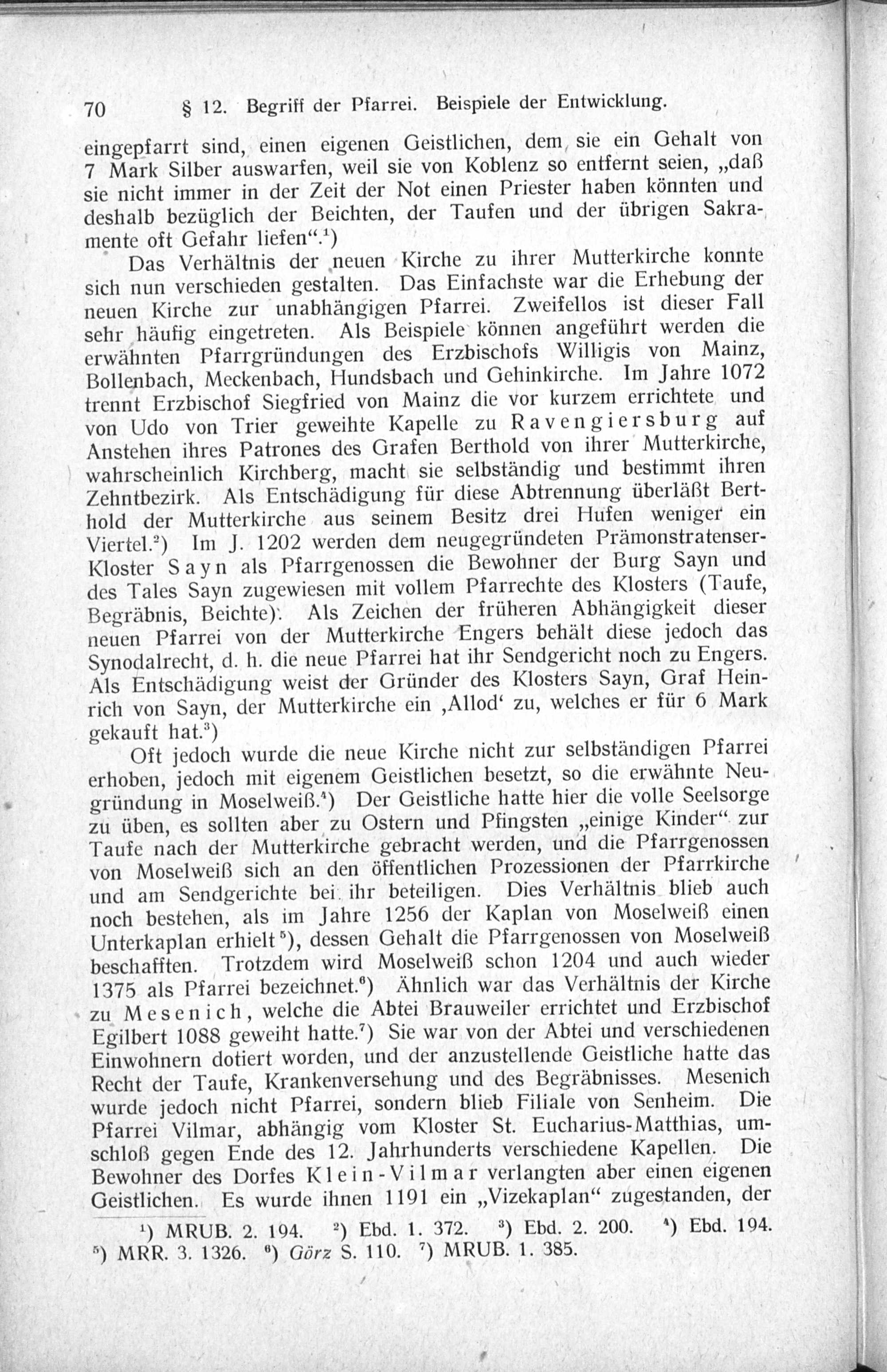 70 § 12. Begriff der Pfarrei. Beispiele der Entwicklung.

eingepfarrt sind, einen eigenen Geistlichen, dem sie ein Gehalt von 7 Mark Silber auswarfen, weil sie von Koblenz so entfernt seien, „daß sie nicht immer in der Zeit der Not einen Priester haben könnten und deshalb bezüglich der Beichten, der Taufen und der übrigen Sakramente oft Gefahr liefen“.$^{1}$)

Das Verhältnis der neuen Kirche zu ihrer Mutterkirche konnte sich nun verschieden gestalten. Das Einfachste war die Erhebung der neuen Kirche zur unabhängigen Pfarrei. Zweifellos ist dieser Fall sehr häufig eingetreten. Als Beispiele können angeführt werden die erwähnten Pfarrgründungen des Erzbischofs Willigis von Mainz, Bollenbach, Meckenbach, Hundsbach und Gehinkirche. Im Jahre 1072 trennt Erzbischof Siegfried von Mainz die vor kurzem errichtete und von Udo von Trier geweihte Kapelle zu Ravengiersburg auf Anstehen ihres Patrones des Grafen Berthold von ihrer Mutterkirche, wahrscheinlich Kirchberg, macht sie selbständig und bestimmt ihren Zehntbezirk. Als Entschädigung für diese Abtrennung überläßt Berthold der Mutterkirche aus seinem Besitz drei Hufen weniger ein Viertel.$^{2}$) Im J. 1202 werden dem neugegründeten Prämonstratenser-Kloster Sayn als Pfarrgenossen die Bewohner der Burg Sayn und des Tales Sayn zugewiesen mit vollem Pfarrechte des Klosters (Taufe, Begräbnis, Beichte). Als Zeichen der früheren Abhängigkeit dieser neuen Pfarrei von der Mutterkirche Engers behält diese jedoch das Synodalrecht, d. h. die neue Pfarrei hat ihr Sendgericht noch zu Engers. Als Entschädigung weist der Gründer des Klosters Sayn, Graf Heinrich von Sayn, der Mutterkirche ein ‚Allod‘ zu, welches er für 6 Mark gekauft hat.$^{3}$)

Oft jedoch wurde die neue Kirche nicht zur selbständigen Pfarrei erhoben, jedoch mit eigenem Geistlichen besetzt, so die erwähnte Neugründung in Moselweiß.$^{4}$) Der Geistliche hatte hier die volle Seelsorge zu üben, es sollten aber zu Ostern und Pfingsten „einige Kinder“ zur Taufe nach der Mutterkirche gebracht werden, und die Pfarrgenossen von Moselweiß sich an den öffentlichen Prozessionen der Pfarrkirche und am Sendgerichte bei ihr beteiligen. Dies Verhältnis blieb auch noch bestehen, als im Jahre 1256 der Kaplan von Moselweiß einen Unterkaplan erhielt$^{5}$), dessen Gehalt die Pfarrgenossen von Moselweiß beschafften. Trotzdem wird Moselweiß schon 1204 und auch wieder 1375 als Pfarrei bezeichnet.$^{6}$) Ähnlich war das Verhältnis der Kirche zu Mesenich, welche die Abtei Brauweiler errichtet und Erzbischof Egilbert 1088 geweiht hatte.$^{7}$) Sie war von der Abtei und verschiedenen Einwohnern dotiert worden, und der anzustellende Geistliche hatte das Recht der Taufe, Krankenversehung und des Begräbnisses. Mesenich wurde jedoch nicht Pfarrei, sondern blieb Filiale von Senheim. Die Pfarrei Vilmar, abhängig vom Kloster St. Eucharius-Matthias, umschloß gegen Ende des 12. Jahrhunderts verschiedene Kapellen. Die Bewohner des Dorfes Klein-Vilmar verlangten aber einen eigenen Geistlichen. Es wurde ihnen 1191 ein „Vizekaplan“ zugestanden, der

$^{1}$) MRUB. 2. 194. $^{2}$) Ebd. 1. 372. $^{3}$) Ebd. 2. 200. $^{4}$) Ebd. 194. $^{5}$) MRR. 3. 1326. $^{6}$) Görz S. 110. $^{7}$) MRUB. 1. 385.